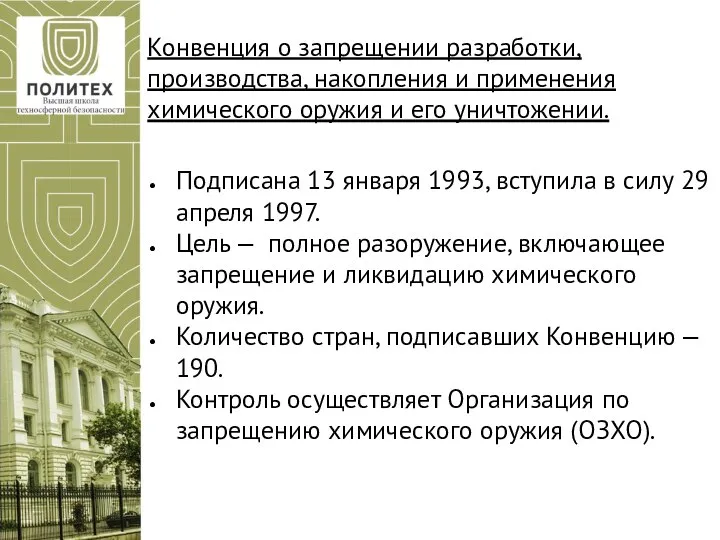 ПОЛИТЕХ
Высшая школа техносферной безопасности

Конвенция о запрещении разработки, производства, накопления и применения химического оружия и его уничтожении.

• Подписана 13 января 1993, вступила в силу 29 апреля 1997.
• Цель — полное разоружение, включающее запрещение и ликвидацию химического оружия.
• Количество стран, подписавших Конвенцию — 190.
• Контроль осуществляет Организация по запрещению химического оружия (ОЗХО).